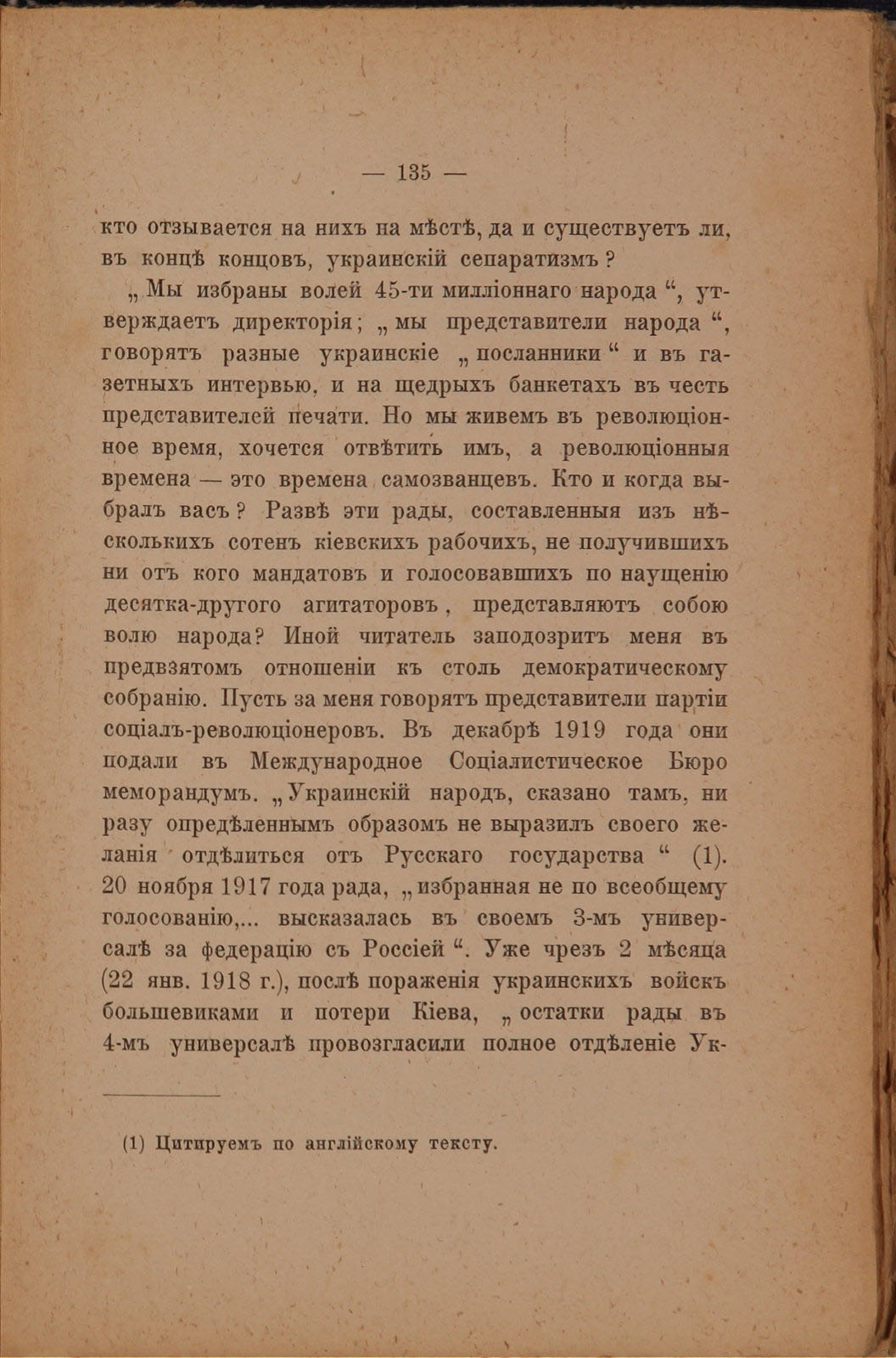 — 135 —

кто отзывается на нихъ на мѣстѣ, да и существуетъ ли, въ концѣ концовъ, украинскій сепаратизмъ?

„Мы избраны волей 45-ти милліоннаго народа“, утверждаетъ директорія; „мы представители народа“, говорятъ разные украинскіе „посланники“ и въ газетныхъ интервью, и на щедрыхъ банкетахъ въ честь представителей печати. Но мы живемъ въ революціонное время, хочется отвѣтить имъ, а революціонныя времена — это времена самозванцевъ. Кто и когда выбралъ васъ? Развѣ эти рады, составленныя изъ нѣсколькихъ сотенъ кіевскихъ рабочихъ, не получившихъ ни отъ кого мандатовъ и голосовавшихъ по наущенію десятка-другого агитаторовъ, представляютъ собою волю народа? Иной читатель заподозритъ меня въ предвзятомъ отношеніи къ столь демократическому собранію. Пусть за меня говорятъ представители партіи соціалъ-революціонеровъ. Въ декабрѣ 1919 года они подали въ Международное Соціалистическое Бюро меморандумъ. „Украинскій народъ, сказано тамъ, ни разу опредѣленнымъ образомъ не выразилъ своего желанія отдѣлиться отъ Русскаго государства“ (1). 20 ноября 1917 года рада, „избранная не по всеобщему голосованію,... высказалась въ своемъ 3-мъ универсалѣ за федерацію съ Россіей“. Уже чрезъ 2 мѣсяца (22 янв. 1918 г.), послѣ пораженія украинскихъ войскъ большевиками и потери Кіева, „остатки рады въ 4-мъ универсалѣ провозгласили полное отдѣленіе Ук-

(1) Цитируемъ по англійскому тексту.